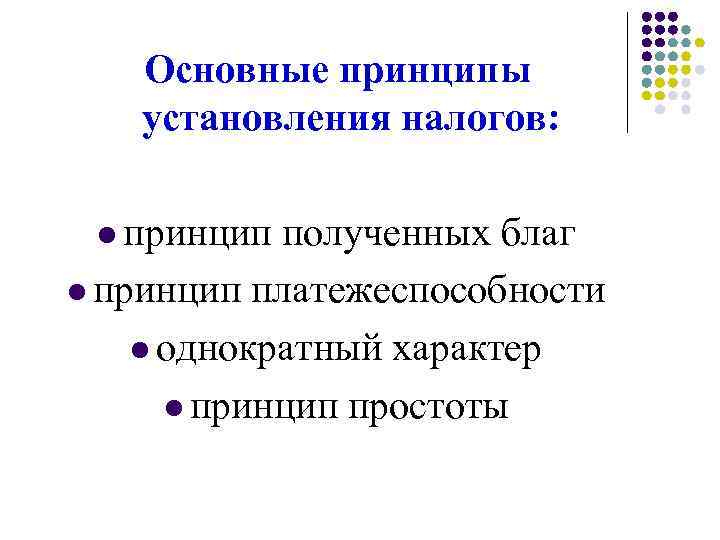 Основные принципы установления налогов:

• принцип полученных благ
• принцип платежеспособности
• однократный характер
• принцип простоты